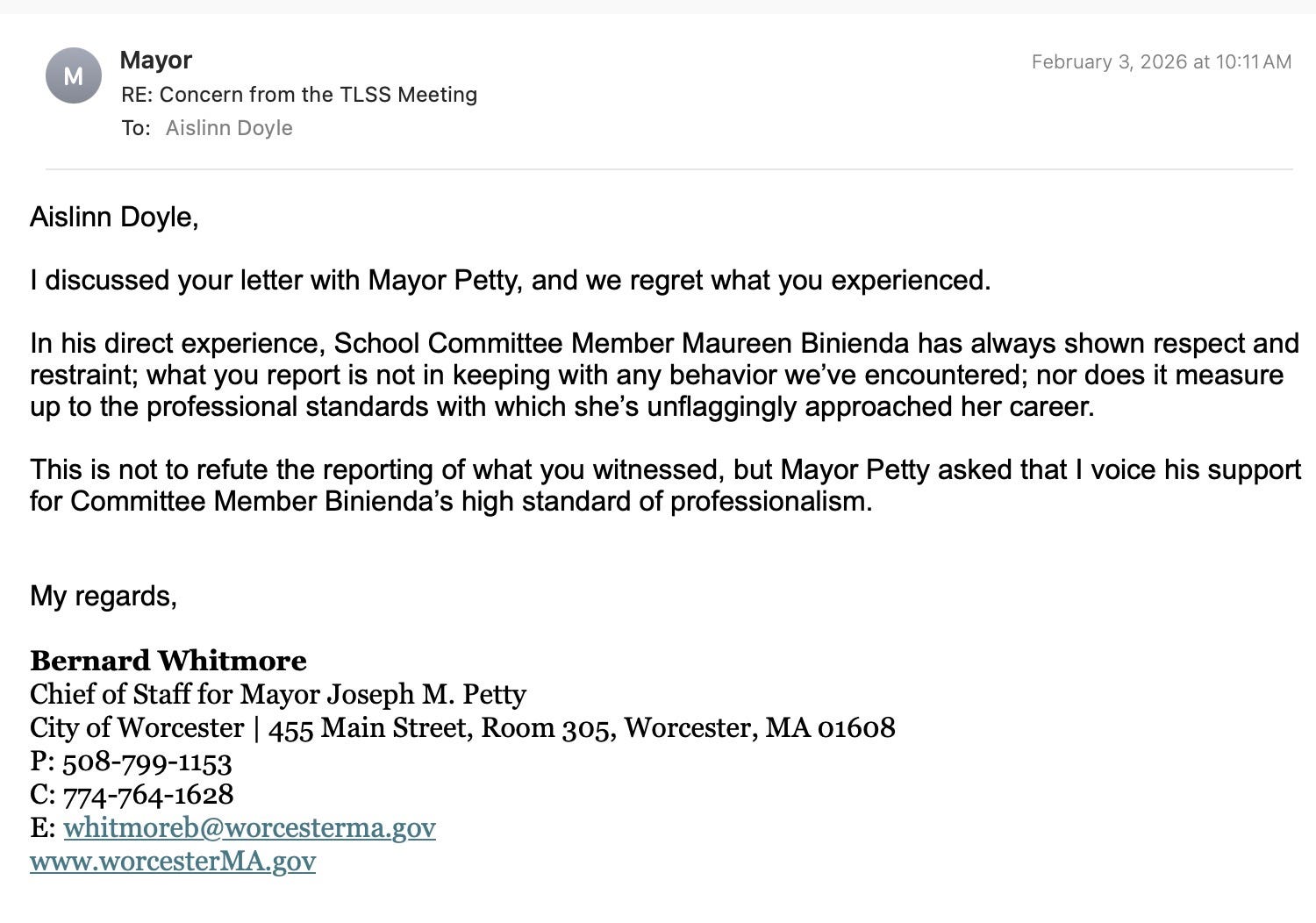 M
Mayor
RE: Concern from the TLSS Meeting
To: Aislinn Doyle
February 3, 2026 at 10:11 AM

Aislinn Doyle,

I discussed your letter with Mayor Petty, and we regret what you experienced.

In his direct experience, School Committee Member Maureen Binienda has always shown respect and restraint; what you report is not in keeping with any behavior we've encountered; nor does it measure up to the professional standards with which she's unflaggingly approached her career.

This is not to refute the reporting of what you witnessed, but Mayor Petty asked that I voice his support for Committee Member Binienda's high standard of professionalism.

My regards,

Bernard Whitmore
Chief of Staff for Mayor Joseph M. Petty
City of Worcester | 455 Main Street, Room 305, Worcester, MA 01608
P: 508-799-1153
C: 774-764-1628
E: whitmoreb@worcesterma.gov
www.worcesterMA.gov